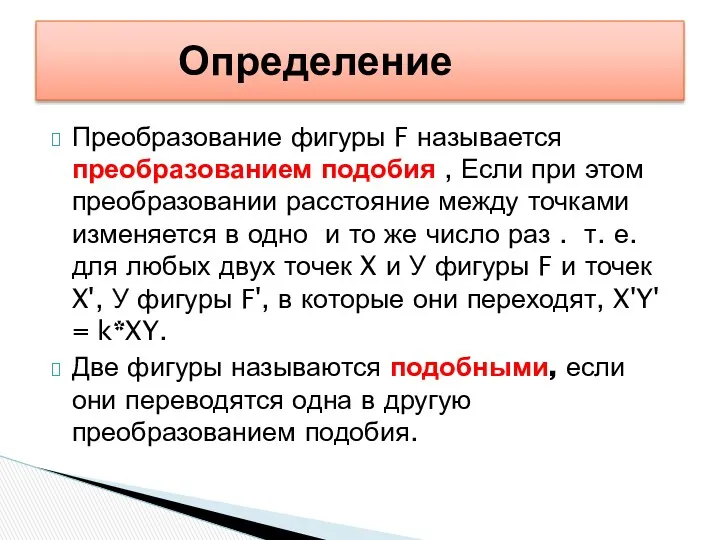 Определение

Преобразование фигуры F называется преобразованием подобия , Если при этом преобразовании расстояние между точками изменяется в одно и то же число раз . т. е. для любых двух точек X и У фигуры F и точек X', У фигуры F', в которые они переходят, X'Y' = k*XY.

Две фигуры называются подобными, если они переводятся одна в другую преобразованием подобия.